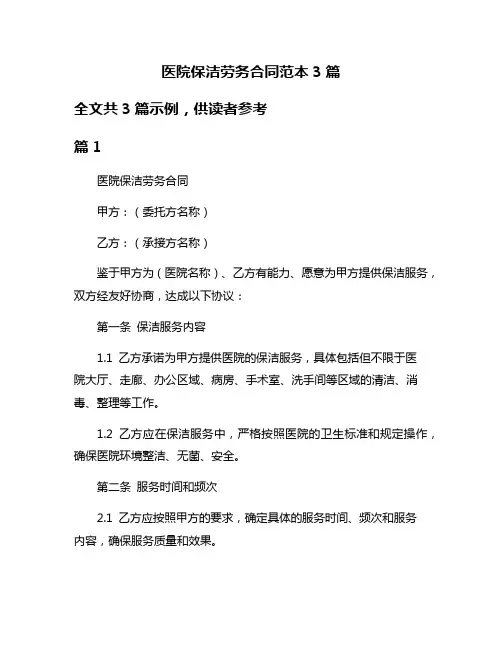 医院保洁劳务合同范本 3 篇

全文共 3 篇示例，供读者参考

篇 1

医院保洁劳务合同

甲方：（委托方名称）

乙方：（承接方名称）

鉴于甲方为（医院名称）、乙方有能力、愿意为甲方提供保洁服务，双方经友好协商，达成以下协议：

第一条 保洁服务内容

1.1 乙方承诺为甲方提供医院的保洁服务，具体包括但不限于医院大厅、走廊、办公区域、病房、手术室、洗手间等区域的清洁、消毒、整理等工作。

1.2 乙方应在保洁服务中，严格按照医院的卫生标准和规定操作，确保医院环境整洁、无菌、安全。

第二条 服务时间和频次

2.1 乙方应按照甲方的要求，确定具体的服务时间、频次和服务内容，确保服务质量和效果。